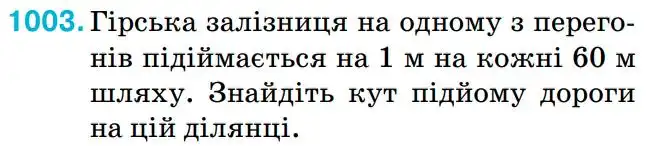 1003. Гірська залізниця на одному з перегонів підіймається на 1 м на кожні 60 м шляху. Знайдіть кут підйому дороги на цій ділянці.